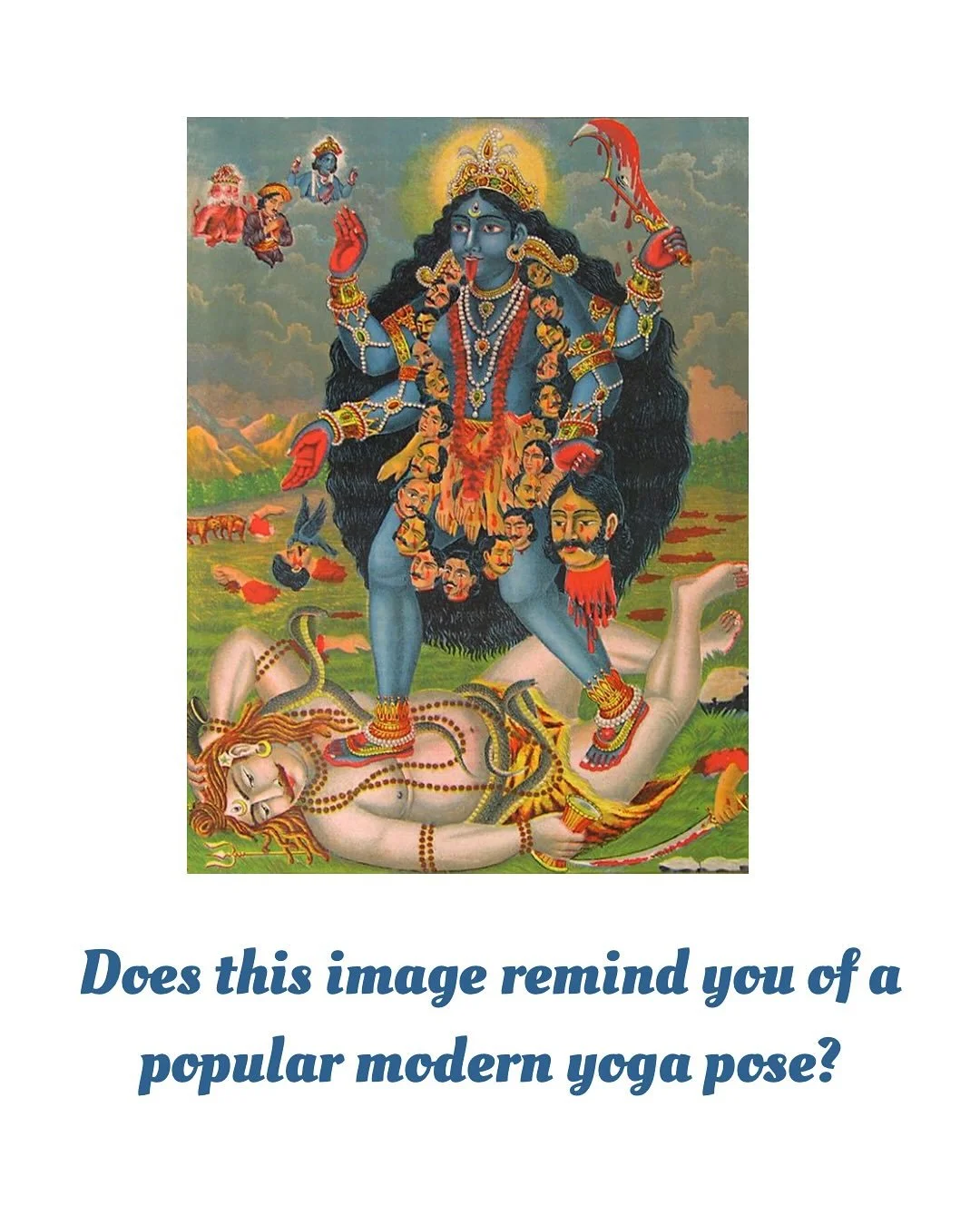 Does this image remind you of a popular modern yoga pose?